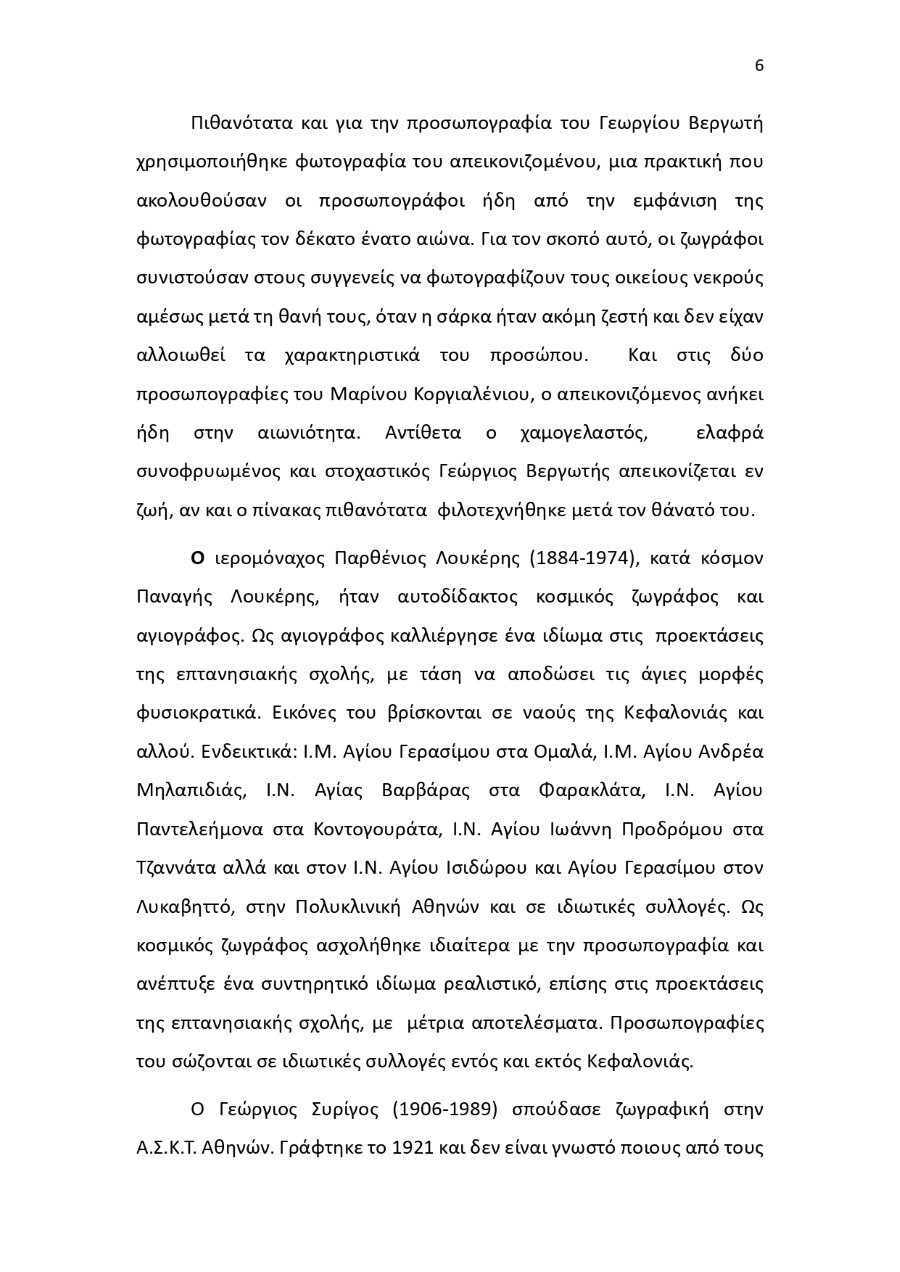 6

Πιθανότατα και για την προσωπογραφία του Γεωργίου Βεργωτή χρησιμοποιήθηκε φωτογραφία του απεικονιζομένου, μια πρακτική που ακολουθούσαν οι προσωπογράφοι ήδη από την εμφάνιση της φωτογραφίας τον δέκατο ένατο αιώνα. Για τον σκοπό αυτό, οι ζωγράφοι συνιστούσαν στους συγγενείς να φωτογραφίζουν τους οικείους νεκρούς αμέσως μετά τη θανή τους, όταν η σάρκα ήταν ακόμη ζεστή και δεν είχαν αλλοιωθεί τα χαρακτηριστικά του προσώπου. Και στις δύο προσωπογραφίες του Μαρίνου Κοργιαλένιου, ο απεικονιζόμενος ανήκει ήδη στην αιωνιότητα. Αντίθετα ο χαμογελαστός, ελαφρά συνοφρυωμένος και στοχαστικός Γεώργιος Βεργωτής απεικονίζεται εν ζωή, αν και ο πίνακας πιθανότατα φιλοτεχνήθηκε μετά τον θάνατό του.

Ο ιερομόναχος Παρθένιος Λουκέρης (1884-1974), κατά κόσμον Παναγής Λουκέρης, ήταν αυτοδίδακτος κοσμικός ζωγράφος και αγιογράφος. Ως αγιογράφος καλλιέργησε ένα ιδίωμα στις προεκτάσεις της επτανησιακής σχολής, με τάση να αποδώσει τις άγιες μορφές φυσιοκρατικά. Εικόνες του βρίσκονται σε ναούς της Κεφαλονιάς και αλλού. Ενδεικτικά: Ι.Μ. Αγίου Γερασίμου στα Ομαλά, Ι.Μ. Αγίου Ανδρέα Μηλαπιδιάς, Ι.Ν. Αγίας Βαρβάρας στα Φαρακλάτα, Ι.Ν. Αγίου Παντελεήμονα στα Κοντογουράτα, Ι.Ν. Αγίου Ιωάννη Προδρόμου στα Τζαννάτα αλλά και στον Ι.Ν. Αγίου Ισιδώρου και Αγίου Γερασίμου στον Λυκαβηττό, στην Πολυκλινική Αθηνών και σε ιδιωτικές συλλογές. Ως κοσμικός ζωγράφος ασχολήθηκε ιδιαίτερα με την προσωπογραφία και ανέπτυξε ένα συντηρητικό ιδίωμα ρεαλιστικό, επίσης στις προεκτάσεις της επτανησιακής σχολής, με μέτρια αποτελέσματα. Προσωπογραφίες του σώζονται σε ιδιωτικές συλλογές εντός και εκτός Κεφαλονιάς.

Ο Γεώργιος Συρίγος (1906-1989) σπούδασε ζωγραφική στην Α.Σ.Κ.Τ. Αθηνών. Γράφτηκε το 1921 και δεν είναι γνωστό ποιους από τους